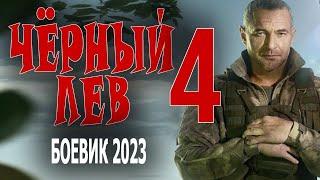 ЧЁРНЫЙ ЛЕВ 4

БОЕВИК 2023